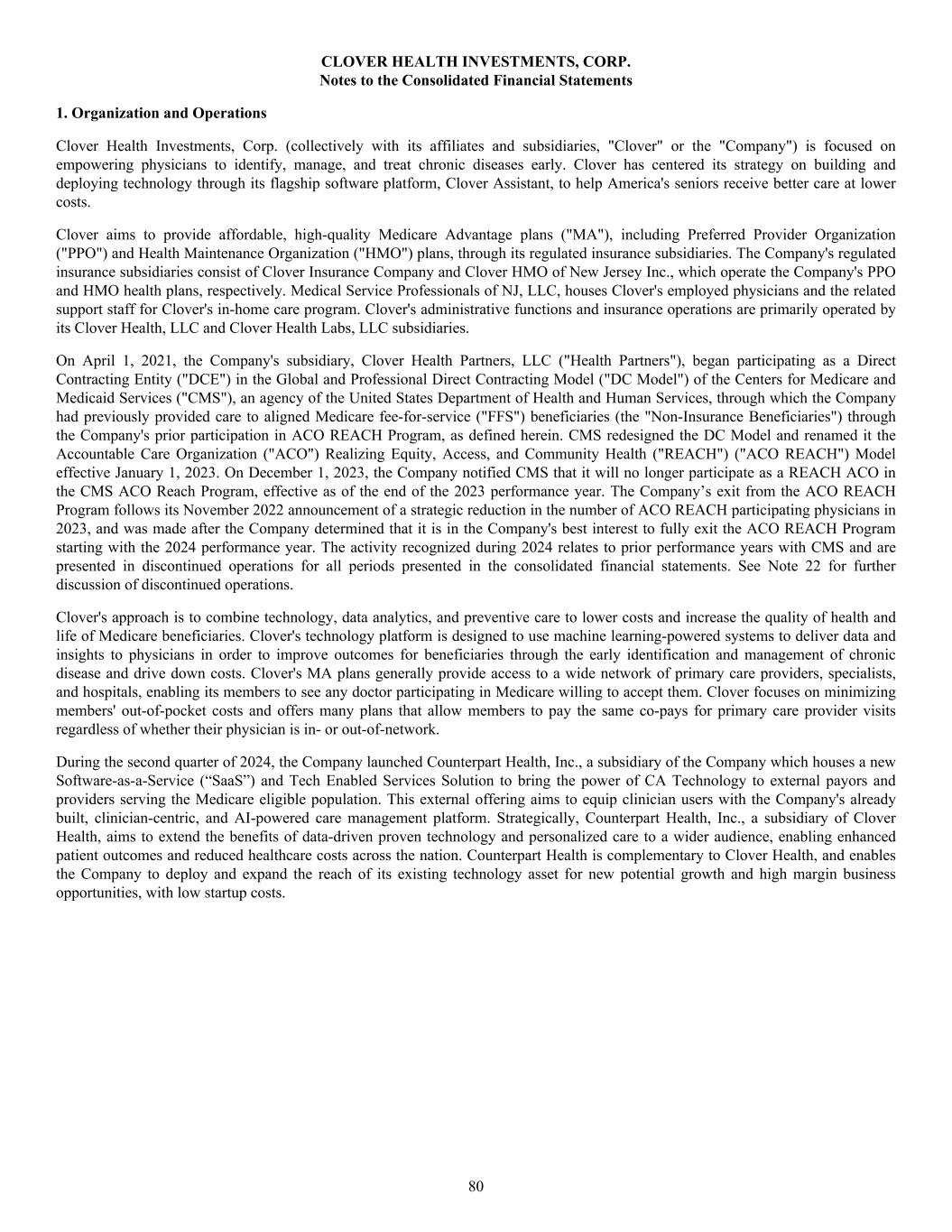 CLOVER HEALTH INVESTMENTS, CORP.
Notes to the Consolidated Financial Statements

1. Organization and Operations

Clover Health Investments, Corp. (collectively with its affiliates and subsidiaries, "Clover" or the "Company") is focused on empowering physicians to identify, manage, and treat chronic diseases early. Clover has centered its strategy on building and deploying technology through its flagship software platform, Clover Assistant, to help America's seniors receive better care at lower costs.

Clover aims to provide affordable, high-quality Medicare Advantage plans ("MA"), including Preferred Provider Organization ("PPO") and Health Maintenance Organization ("HMO") plans, through its regulated insurance subsidiaries. The Company's regulated insurance subsidiaries consist of Clover Insurance Company and Clover HMO of New Jersey Inc., which operate the Company's PPO and HMO health plans, respectively. Medical Service Professionals of NJ, LLC, houses Clover's employed physicians and the related support staff for Clover's in-home care program. Clover's administrative functions and insurance operations are primarily operated by its Clover Health, LLC and Clover Health Labs, LLC subsidiaries.

On April 1, 2021, the Company's subsidiary, Clover Health Partners, LLC ("Health Partners"), began participating as a Direct Contracting Entity ("DCE") in the Global and Professional Direct Contracting Model ("DC Model") of the Centers for Medicare and Medicaid Services ("CMS"), an agency of the United States Department of Health and Human Services, through which the Company had previously provided care to aligned Medicare fee-for-service ("FFS") beneficiaries (the "Non-Insurance Beneficiaries") through the Company's prior participation in ACO REACH Program, as defined herein. CMS redesigned the DC Model and renamed it the Accountable Care Organization ("ACO") Realizing Equity, Access, and Community Health ("REACH") ("ACO REACH") Model effective January 1, 2023. On December 1, 2023, the Company notified CMS that it will no longer participate as a REACH ACO in the CMS ACO Reach Program, effective as of the end of the 2023 performance year. The Company’s exit from the ACO REACH Program follows its November 2022 announcement of a strategic reduction in the number of ACO REACH participating physicians in 2023, and was made after the Company determined that it is in the Company's best interest to fully exit the ACO REACH Program starting with the 2024 performance year. The activity recognized during 2024 relates to prior performance years with CMS and are presented in discontinued operations for all periods presented in the consolidated financial statements. See Note 22 for further discussion of discontinued operations.

Clover's approach is to combine technology, data analytics, and preventive care to lower costs and increase the quality of health and life of Medicare beneficiaries. Clover's technology platform is designed to use machine learning-powered systems to deliver data and insights to physicians in order to improve outcomes for beneficiaries through the early identification and management of chronic disease and drive down costs. Clover's MA plans generally provide access to a wide network of primary care providers, specialists, and hospitals, enabling its members to see any doctor participating in Medicare willing to accept them. Clover focuses on minimizing members' out-of-pocket costs and offers many plans that allow members to pay the same co-pays for primary care provider visits regardless of whether their physician is in- or out-of-network.

During the second quarter of 2024, the Company launched Counterpart Health, Inc., a subsidiary of the Company which houses a new Software-as-a-Service (“SaaS”) and Tech Enabled Services Solution to bring the power of CA Technology to external payors and providers serving the Medicare eligible population. This external offering aims to equip clinician users with the Company's already built, clinician-centric, and AI-powered care management platform. Strategically, Counterpart Health, Inc., a subsidiary of Clover Health, aims to extend the benefits of data-driven proven technology and personalized care to a wider audience, enabling enhanced patient outcomes and reduced healthcare costs across the nation. Counterpart Health is complementary to Clover Health, and enables the Company to deploy and expand the reach of its existing technology asset for new potential growth and high margin business opportunities, with low startup costs.

80